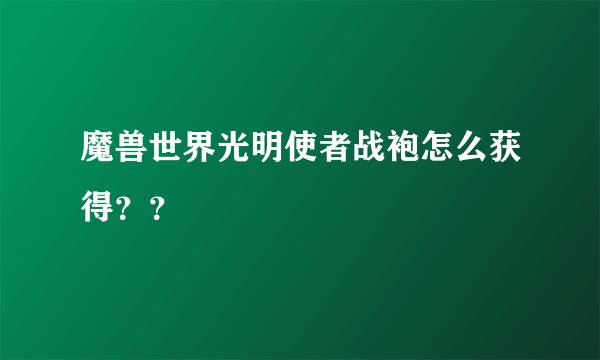 魔兽世界光明使者战袍怎么获得？？